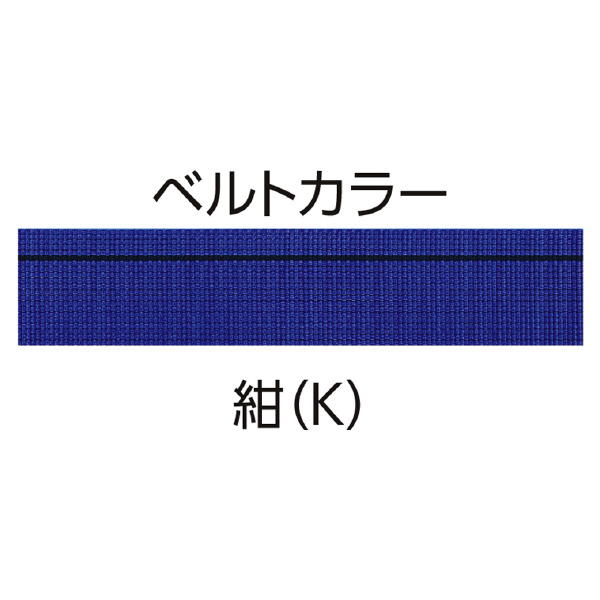 ベルトカラー

紺(K)